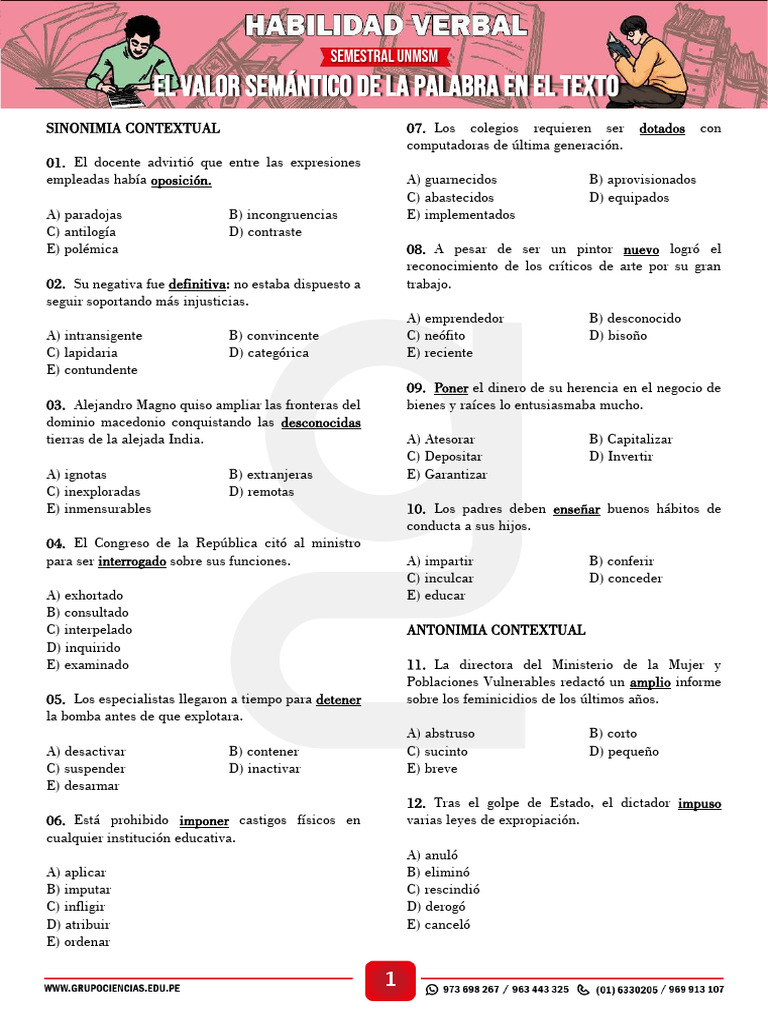 HABILIDAD VERBAL
SEMESTRAL UNMSM
EL VALOR SEMÁNTICO DE LA PALABRA EN EL TEXTO

SINONIMIA CONTEXTUAL

01. El docente advirtió que entre las expresiones empleadas había oposición.

A) paradojas
B) incongruencias
C) antilogía
D) contraste
E) polémica

02. Su negativa fue definitiva: no estaba dispuesto a seguir soportando más injusticias.

A) intransigente
B) convincente
C) lapidaria
D) categórica
E) contundente

03. Alejandro Magno quiso ampliar las fronteras del dominio macedonio conquistando las desconocidas tierras de la alejada India.

A) ignotas
B) extranjeras
C) inexploradas
D) remotas
E) inmensurables

04. El Congreso de la República citó al ministro para ser interrogado sobre sus funciones.

A) exhortado
B) consultado
C) interpelado
D) inquirido
E) examinado

05. Los especialistas llegaron a tiempo para detener la bomba antes de que explotara.

A) desactivar
B) contener
C) suspender
D) inactivar
E) desarmar

06. Está prohibido imponer castigos físicos en cualquier institución educativa.

A) aplicar
B) imputar
C) infligir
D) atribuir
E) ordenar

07. Los colegios requieren ser dotados con computadoras de última generación.

A) guarnecidos
B) aprovisionados
C) abastecidos
D) equipados
E) implementados

08. A pesar de ser un pintor nuevo logró el reconocimiento de los críticos de arte por su gran trabajo.

A) emprendedor
B) desconocido
C) neófito
D) bisoño
E) reciente

09. Poner el dinero de su herencia en el negocio de bienes y raíces lo entusiasmaba mucho.

A) Atesorar
B) Capitalizar
C) Depositar
D) Invertir
E) Garantizar

10. Los padres deben enseñar buenos hábitos de conducta a sus hijos.

A) impartir
B) conferir
C) inculcar
D) conceder
E) educar

ANTONIMIA CONTEXTUAL

11. La directora del Ministerio de la Mujer y Poblaciones Vulnerables redactó un amplio informe sobre los feminicidios de los últimos años.

A) abstruso
B) corto
C) sucinto
D) pequeño
E) breve

12. Tras el golpe de Estado, el dictador impuso varias leyes de expropiación.

A) anuló
B) eliminó
C) rescindió
D) derogó
E) canceló

WWW.GRUPOCIENCIAS.EDU.PE
1
973 698 267 / 963 443 325
(01) 6330205 / 969 913 107